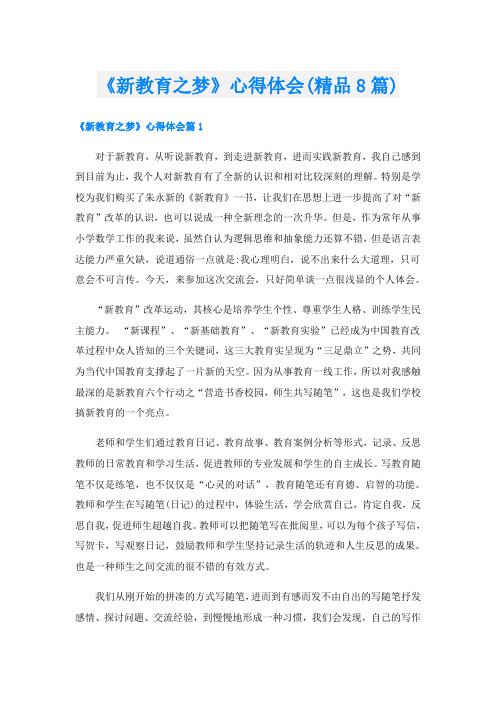 《新教育之梦》心得体会(精品8篇)

《新教育之梦》心得体会篇1

对于新教育，从听说新教育，到走进新教育，进而实践新教育，我自己感到到目前为止，我个人对新教育有了全新的认识和相对比较深刻的理解。特别是学校为我们购买了朱永新的《新教育》一书，让我们在思想上进一步提高了对“新教育”改革的认识，也可以说成一种全新理念的一次升华。但是，作为常年从事小学数学工作的我来说，虽然自认为逻辑思维和抽象能力还算不错，但是语言表达能力严重欠缺，说道通俗一点就是:我心理明白，说不出来什么大道理，只可意会不可言传。今天，来参加这次交流会，只好简单谈一点很浅显的个人体会。

“新教育”改革运动，其核心是培养学生个性、尊重学生人格、训练学生民主能力。“新课程”、“新基础教育”、“新教育实验”已经成为中国教育改革过程中众人皆知的三个关键词，这三大教育实呈现为“三足鼎立”之势，共同为当代中国教育支撑起了一片新的天空。因为从事教育一线工作，所以对我感触最深的是新教育六个行动之“营造书香校园，师生共写随笔”，这也是我们学校搞新教育的一个亮点。

老师和学生们通过教育日记、教育故事、教育案例分析等形式，记录、反思教师的日常教育和学习生活，促进教师的专业发展和学生的自主成长。写教育随笔不仅是练笔，也不仅仅是“心灵的对话”，教育随笔还有育德、启智的功能。教师和学生在写随笔(日记)的过程中，体验生活，学会欣赏自己，肯定自我，反思自我，促进师生超越自我。教师可以把随笔写在批阅里，可以为每个孩子写信，写贺卡，写观察日记，鼓励教师和学生坚持记录生活的轨迹和人生反思的成果。也是一种师生之间交流的很不错的有效方式。

我们从刚开始的拼凑的方式写随笔，进而到有感而发不由自出的写随笔抒发感情、探讨问题、交流经验，到慢慢地形成一种习惯，我们会发现，自己的写作